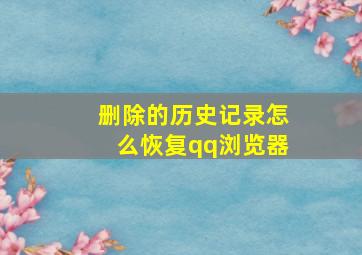 删除的历史记录怎么恢复qq浏览器